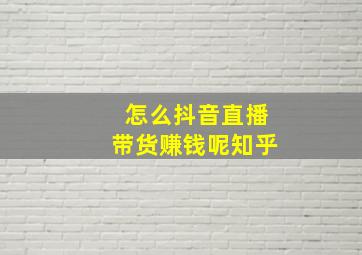 怎么抖音直播
带货赚钱呢知乎